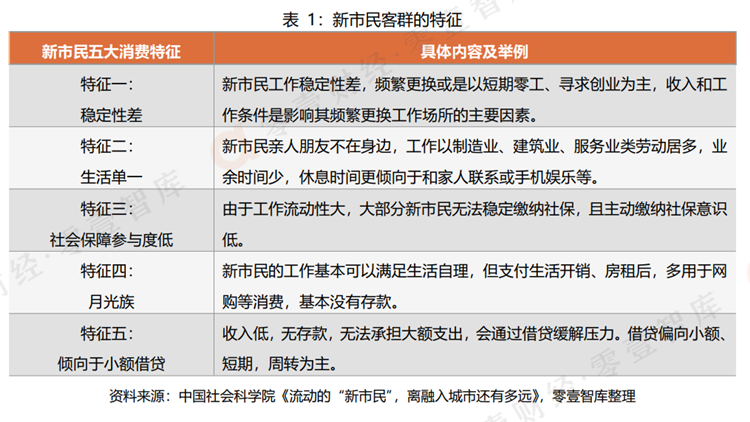 表 1：新市民客群的特征

| 新市民五大消费特征 | 具体内容及举例 |
|---|---|
| 特征一：稳定性差 | 新市民工作稳定性差，频繁更换或是以短期零工、寻求创业为主，收入和工作条件是影响其频繁更换工作场所的主要因素。 |
| 特征二：生活单一 | 新市民亲人朋友不在身边，工作以制造业、建筑业、服务业类劳动居多，业余时间少，休息时间更倾向于和家人联系或手机娱乐等。 |
| 特征三：社会保障参与度低 | 由于工作流动性大，大部分新市民无法稳定缴纳社保，且主动缴纳社保意识低。 |
| 特征四：月光族 | 新市民的工作基本可以满足生活自理，但支付生活开销、房租后，多用于网购等消费，基本没有存款。 |
| 特征五：倾向于小额借贷 | 收入低，无存款，无法承担大额支出，会通过借贷缓解压力。借贷偏向小额、短期，周转为主。 |

资料来源：中国社会科学院《流动的“新市民”，离融入城市还有多远》，零壹智库整理

零壹财经·零壹智库